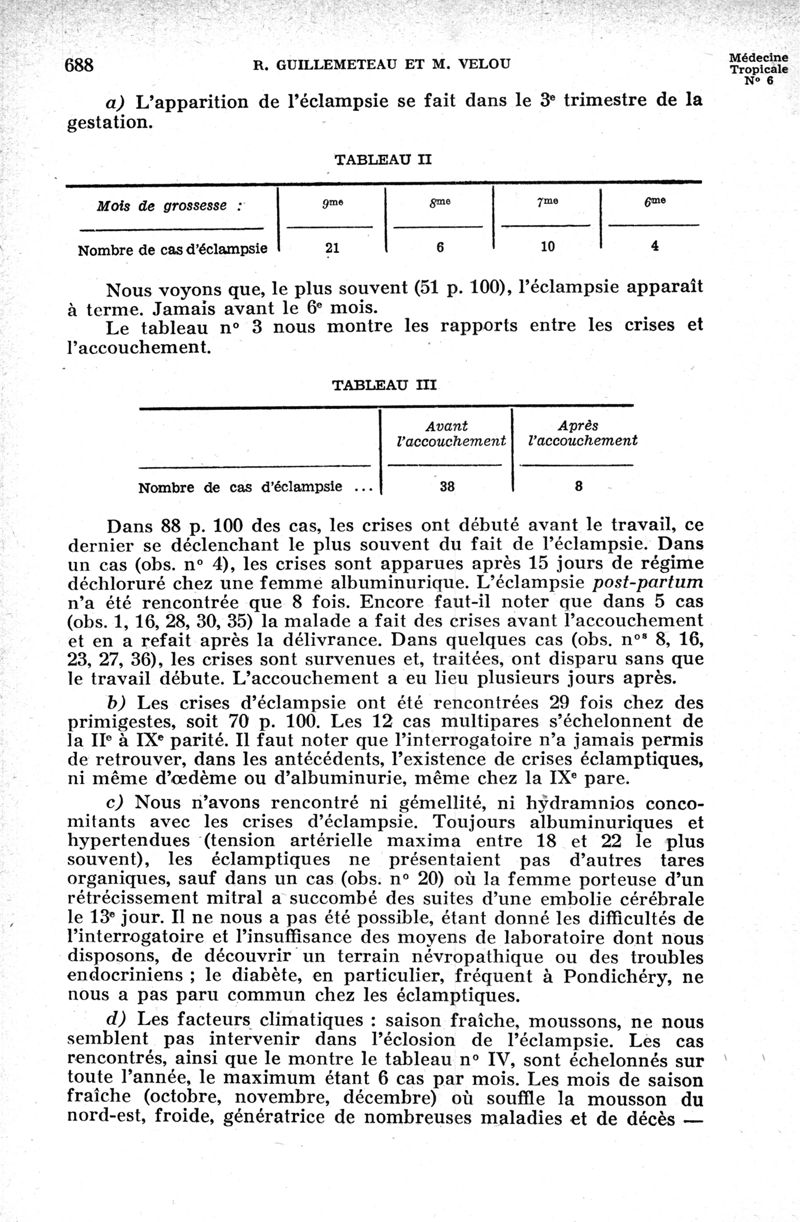 688 R. GUILLEMETEAU ET M. VELOU Médecine Tropicale N° 6

a) L'apparition de l'éclampsie se fait dans le 3e trimestre de la gestation.

TABLEAU II

| Mois de grossesse : | 9me | 8me | 7me | 6me |
|---|---|---|---|---|
| Nombre de cas d'éclampsie | 21 | 6 | 10 | 4 |

Nous voyons que, le plus souvent (51 p. 100), l'éclampsie apparaît à terme. Jamais avant le 6e mois.
Le tableau n° 3 nous montre les rapports entre les crises et l'accouchement.

TABLEAU III

| | Avant l'accouchement | Après l'accouchement |
|---|---|---|
| Nombre de cas d'éclampsie ... | 38 | 8 |

Dans 88 p. 100 des cas, les crises ont débuté avant le travail, ce dernier se déclenchant le plus souvent du fait de l'éclampsie. Dans un cas (obs. n° 4), les crises sont apparues après 15 jours de régime déchloruré chez une femme albuminurique. L'éclampsie post-partum n'a été rencontrée que 8 fois. Encore faut-il noter que dans 5 cas (obs. 1, 16, 28, 30, 35) la malade a fait des crises avant l'accouchement et en a refait après la délivrance. Dans quelques cas (obs. nos 8, 16, 23, 27, 36), les crises sont survenues et, traitées, ont disparu sans que le travail débute. L'accouchement a eu lieu plusieurs jours après.

b) Les crises d'éclampsie ont été rencontrées 29 fois chez des primigestes, soit 70 p. 100. Les 12 cas multipares s'échelonnent de la IIe à IXe parité. Il faut noter que l'interrogatoire n'a jamais permis de retrouver, dans les antécédents, l'existence de crises éclamptiques, ni même d'œdème ou d'albuminurie, même chez la IXe pare.

c) Nous n'avons rencontré ni gémellité, ni hydramnios concomitants avec les crises d'éclampsie. Toujours albuminuriques et hypertendues (tension artérielle maxima entre 18 et 22 le plus souvent), les éclamptiques ne présentaient pas d'autres tares organiques, sauf dans un cas (obs. n° 20) où la femme porteuse d'un rétrécissement mitral a succombé des suites d'une embolie cérébrale le 13e jour. Il ne nous a pas été possible, étant donné les difficultés de l'interrogatoire et l'insuffisance des moyens de laboratoire dont nous disposons, de découvrir un terrain névropathique ou des troubles endocriniens ; le diabète, en particulier, fréquent à Pondichéry, ne nous a pas paru commun chez les éclamptiques.

d) Les facteurs climatiques : saison fraîche, moussons, ne nous semblent pas intervenir dans l'éclosion de l'éclampsie. Les cas rencontrés, ainsi que le montre le tableau n° IV, sont échelonnés sur toute l'année, le maximum étant 6 cas par mois. Les mois de saison fraîche (octobre, novembre, décembre) où souffle la mousson du nord-est, froide, génératrice de nombreuses maladies et de décès —